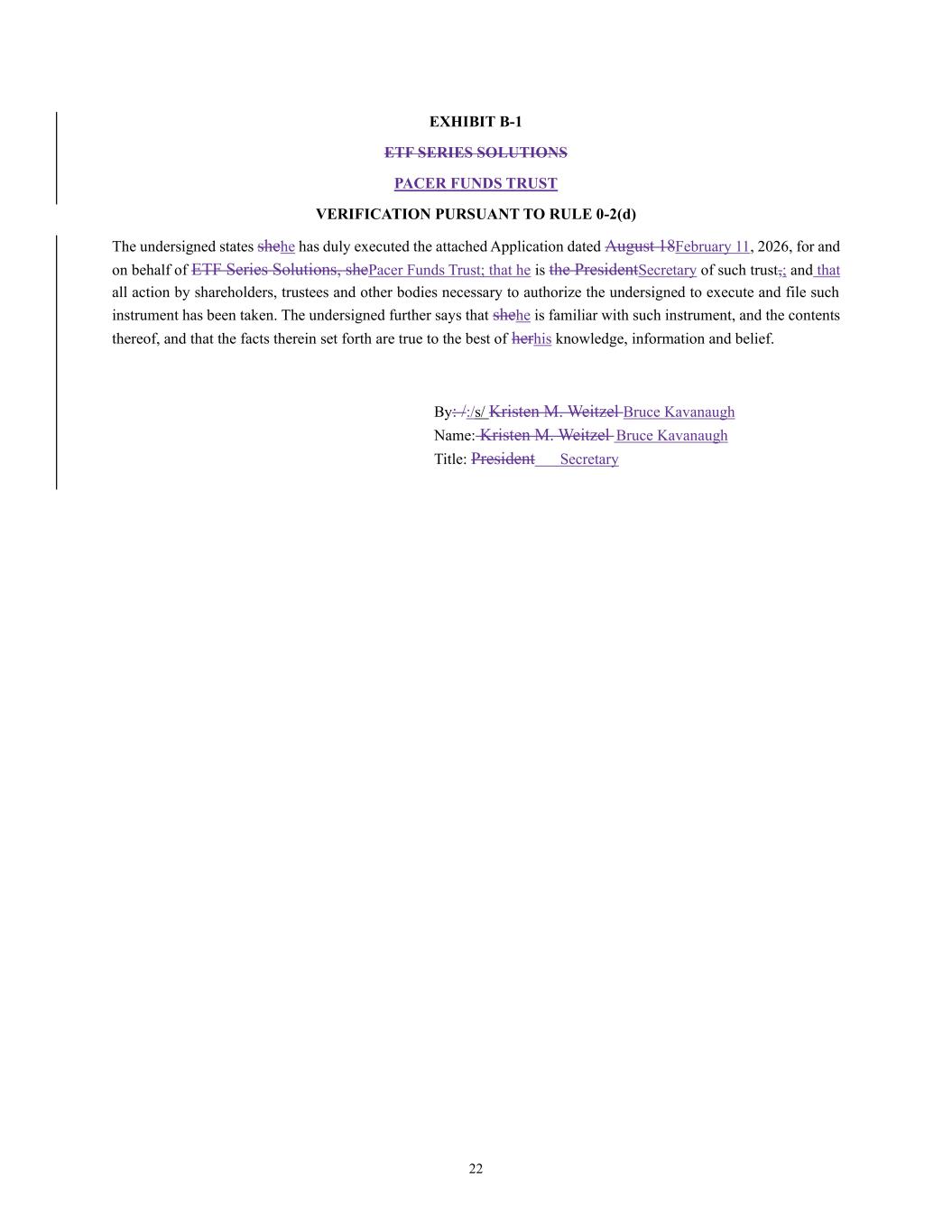 EXHIBIT B-1

ETF SERIES SOLUTIONS

PACER FUNDS TRUST

VERIFICATION PURSUANT TO RULE 0-2(d)

The undersigned states shehe has duly executed the attached Application dated August 18February 11, 2026, for and on behalf of ETF Series Solutions, shePacer Funds Trust; that he is the PresidentSecretary of such trust,; and that all action by shareholders, trustees and other bodies necessary to authorize the undersigned to execute and file such instrument has been taken. The undersigned further says that shehe is familiar with such instrument, and the contents thereof, and that the facts therein set forth are true to the best of herhis knowledge, information and belief.

By: /:/s/ Kristen M. Weitzel Bruce Kavanaugh
Name: Kristen M. Weitzel Bruce Kavanaugh
Title: President Secretary

22